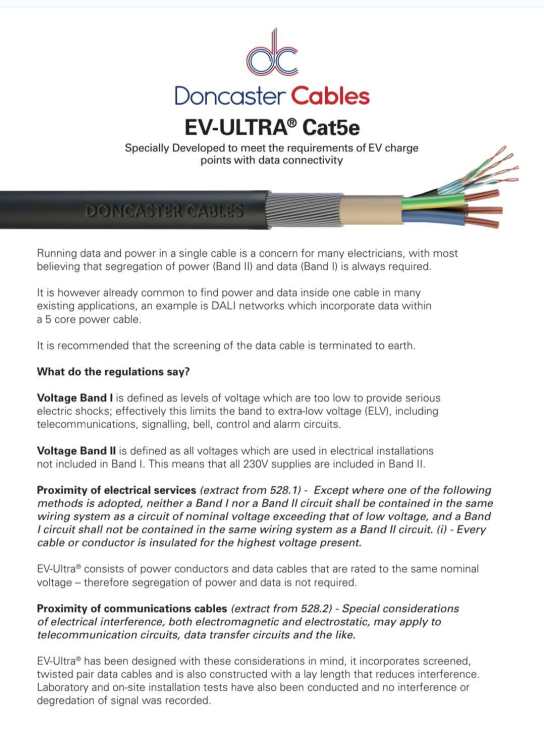 dc

Doncaster Cables

EV-ULTRA® Cat5e

Specially Developed to meet the requirements of EV charge points with data connectivity

DONCASTER CABLES

Running data and power in a single cable is a concern for many electricians, with most believing that segregation of power (Band II) and data (Band I) is always required.

It is however already common to find power and data inside one cable in many existing applications, an example is DALI networks which incorporate data within a 5 core power cable.

It is recommended that the screening of the data cable is terminated to earth.

What do the regulations say?

Voltage Band I is defined as levels of voltage which are too low to provide serious electric shocks; effectively this limits the band to extra-low voltage (ELV), including telecommunications, signalling, bell, control and alarm circuits.

Voltage Band II is defined as all voltages which are used in electrical installations not included in Band I. This means that all 230V supplies are included in Band II.

Proximity of electrical services (extract from 528.1) - Except where one of the following methods is adopted, neither a Band I nor a Band II circuit shall be contained in the same wiring system as a circuit of nominal voltage exceeding that of low voltage, and a Band I circuit shall not be contained in the same wiring system as a Band II circuit. (i) - Every cable or conductor is insulated for the highest voltage present.

EV-Ultra® consists of power conductors and data cables that are rated to the same nominal voltage – therefore segregation of power and data is not required.

Proximity of communications cables (extract from 528.2) - Special considerations of electrical interference, both electromagnetic and electrostatic, may apply to telecommunication circuits, data transfer circuits and the like.

EV-Ultra® has been designed with these considerations in mind, it incorporates screened, twisted pair data cables and is also constructed with a lay length that reduces interference. Laboratory and on-site installation tests have also been conducted and no interference or degredation of signal was recorded.